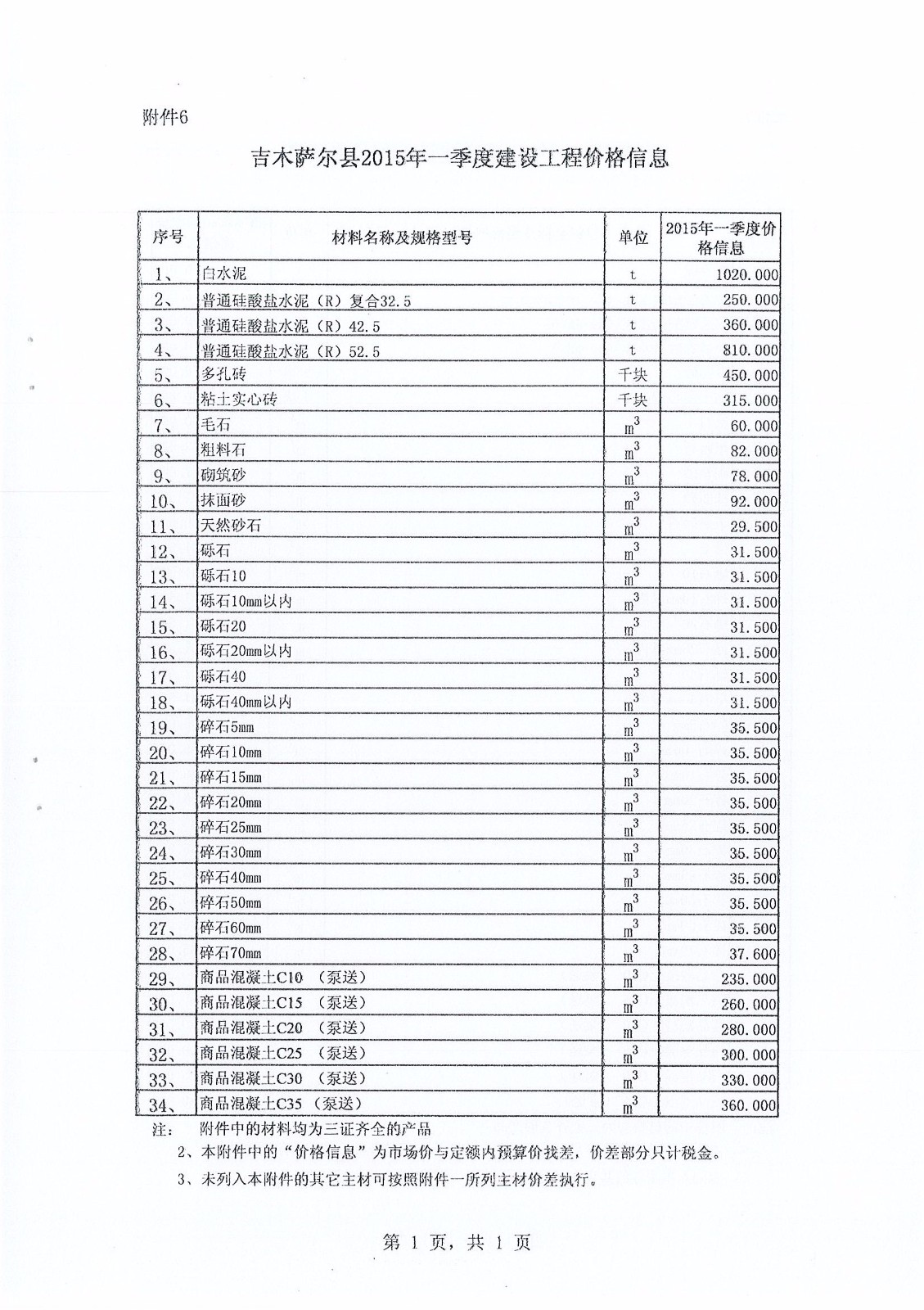 附件6

吉木萨尔县2015年一季度建设工程价格信息

| 序号 | 材料名称及规格型号 | 单位 | 2015年一季度价格信息 |
|---|---|---|---|
| 1、 | 白水泥 | t | 1020.000 |
| 2、 | 普通硅酸盐水泥（R）复合32.5 | t | 250.000 |
| 3、 | 普通硅酸盐水泥（R）42.5 | t | 360.000 |
| 4、 | 普通硅酸盐水泥（R）52.5 | t | 810.000 |
| 5、 | 多孔砖 | 千块 | 450.000 |
| 6、 | 粘土实心砖 | 千块 | 315.000 |
| 7、 | 毛石 | $m^3$ | 60.000 |
| 8、 | 粗料石 | $m^3$ | 82.000 |
| 9、 | 砌筑砂 | $m^3$ | 78.000 |
| 10、 | 抹面砂 | $m^3$ | 92.000 |
| 11、 | 天然砂石 | $m^3$ | 29.500 |
| 12、 | 砾石 | $m^3$ | 31.500 |
| 13、 | 砾石10 | $m^3$ | 31.500 |
| 14、 | 砾石10mm以内 | $m^3$ | 31.500 |
| 15、 | 砾石20 | $m^3$ | 31.500 |
| 16、 | 砾石20mm以内 | $m^3$ | 31.500 |
| 17、 | 砾石40 | $m^3$ | 31.500 |
| 18、 | 砾石40mm以内 | $m^3$ | 31.500 |
| 19、 | 碎石5mm | $m^3$ | 35.500 |
| 20、 | 碎石10mm | $m^3$ | 35.500 |
| 21、 | 碎石15mm | $m^3$ | 35.500 |
| 22、 | 碎石20mm | $m^3$ | 35.500 |
| 23、 | 碎石25mm | $m^3$ | 35.500 |
| 24、 | 碎石30mm | $m^3$ | 35.500 |
| 25、 | 碎石40mm | $m^3$ | 35.500 |
| 26、 | 碎石50mm | $m^3$ | 35.500 |
| 27、 | 碎石60mm | $m^3$ | 35.500 |
| 28、 | 碎石70mm | $m^3$ | 37.600 |
| 29、 | 商品混凝土C10 （泵送） | $m^3$ | 235.000 |
| 30、 | 商品混凝土C15 （泵送） | $m^3$ | 260.000 |
| 31、 | 商品混凝土C20 （泵送） | $m^3$ | 280.000 |
| 32、 | 商品混凝土C25 （泵送） | $m^3$ | 300.000 |
| 33、 | 商品混凝土C30 （泵送） | $m^3$ | 330.000 |
| 34、 | 商品混凝土C35 （泵送） | $m^3$ | 360.000 |

注： 附件中的材料均为三证齐全的产品
2、本附件中的“价格信息”为市场价与定额内预算价找差，价差部分只计税金。
3、未列入本附件的其它主材可按照附件一所列主材价差执行。

第 1 页，共 1 页